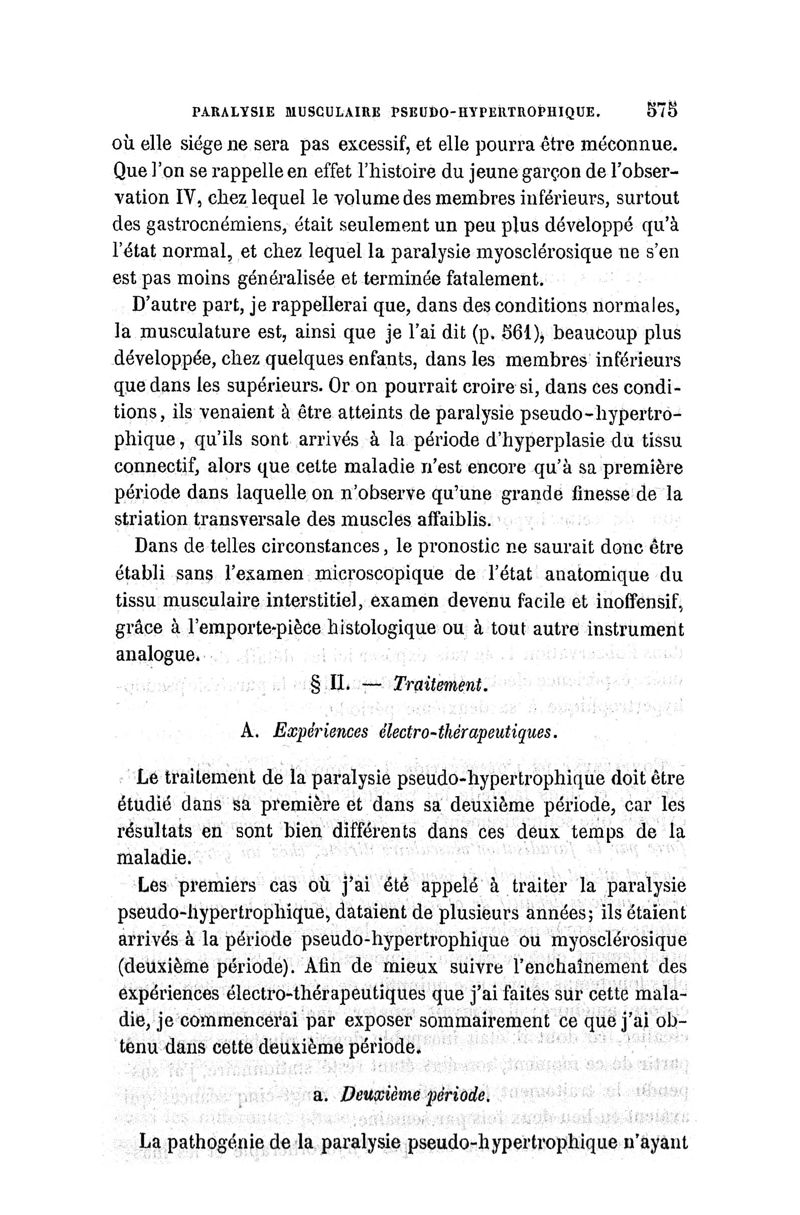 PARALYSIE MUSCULAIRE PSEUDO-HYPERTROPHIQUE. 575

où elle siége ne sera pas excessif, et elle pourra être méconnue. Que l'on se rappelle en effet l'histoire du jeune garçon de l'observation IV, chez lequel le volume des membres inférieurs, surtout des gastrocnémiens, était seulement un peu plus développé qu'à l'état normal, et chez lequel la paralysie myosclérosique ne s'en est pas moins généralisée et terminée fatalement.

D'autre part, je rappellerai que, dans des conditions normales, la musculature est, ainsi que je l'ai dit (p. 561), beaucoup plus développée, chez quelques enfants, dans les membres inférieurs que dans les supérieurs. Or on pourrait croire si, dans ces conditions, ils venaient à être atteints de paralysie pseudo-hypertrophique, qu'ils sont arrivés à la période d'hyperplasie du tissu connectif, alors que cette maladie n'est encore qu'à sa première période dans laquelle on n'observe qu'une grande finesse de la striation transversale des muscles affaiblis.

Dans de telles circonstances, le pronostic ne saurait donc être établi sans l'examen microscopique de l'état anatomique du tissu musculaire interstitiel, examen devenu facile et inoffensif, grâce à l'emporte-pièce histologique ou à tout autre instrument analogue.

§ II. — Traitement.

A. Expériences électro-thérapeutiques.

Le traitement de la paralysie pseudo-hypertrophique doit être étudié dans sa première et dans sa deuxième période, car les résultats en sont bien différents dans ces deux temps de la maladie.

Les premiers cas où j'ai été appelé à traiter la paralysie pseudo-hypertrophique, dataient de plusieurs années; ils étaient arrivés à la période pseudo-hypertrophique ou myosclérosique (deuxième période). Afin de mieux suivre l'enchaînement des expériences électro-thérapeutiques que j'ai faites sur cette maladie, je commencerai par exposer sommairement ce que j'ai obtenu dans cette deuxième période.

a. Deuxième période.

La pathogénie de la paralysie pseudo-hypertrophique n'ayant